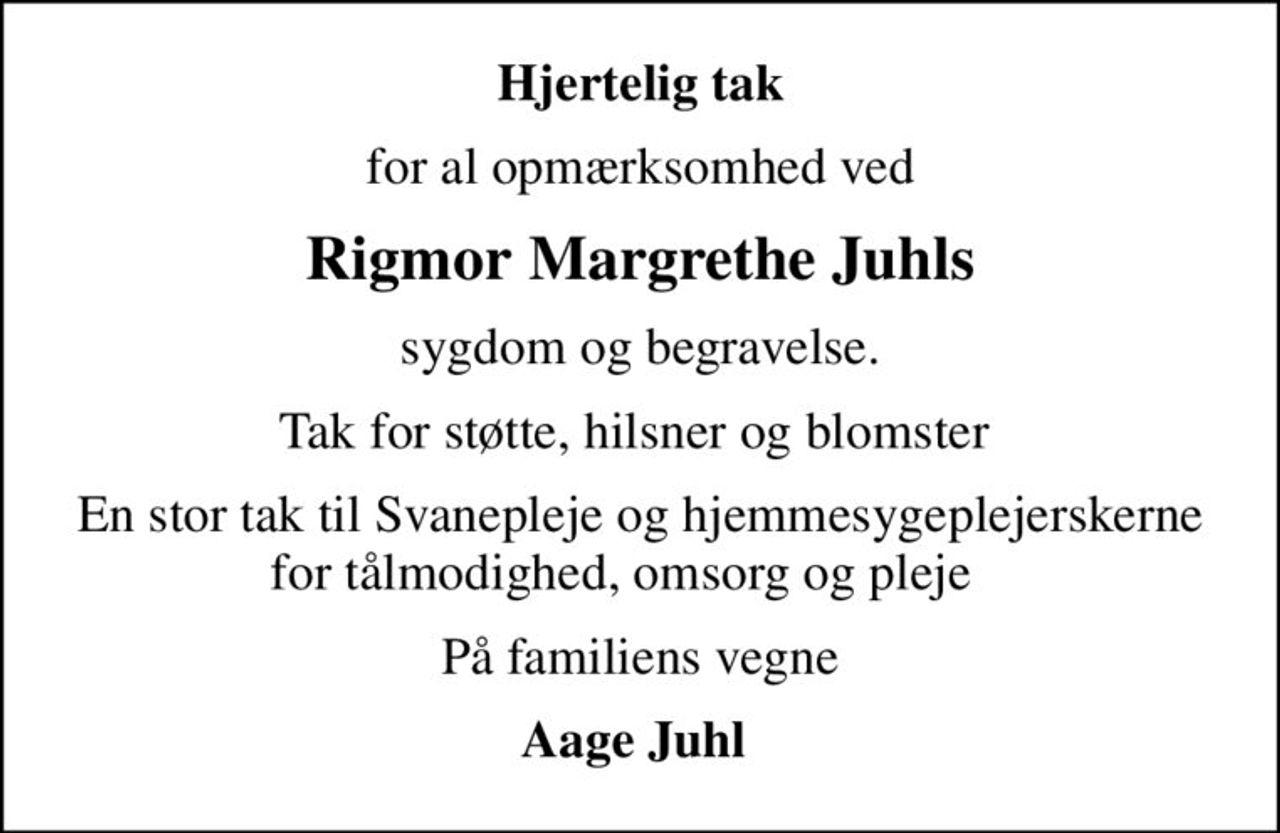 Hjertelig tak

for al opmærksomhed ved

Rigmor Margrethe Juhls

sygdom og begravelse.

Tak for støtte, hilsner og blomster

En stor tak til Svanepleje og hjemmesygeplejerskerne for tålmodighed, omsorg og pleje

På familiens vegne

Aage Juhl